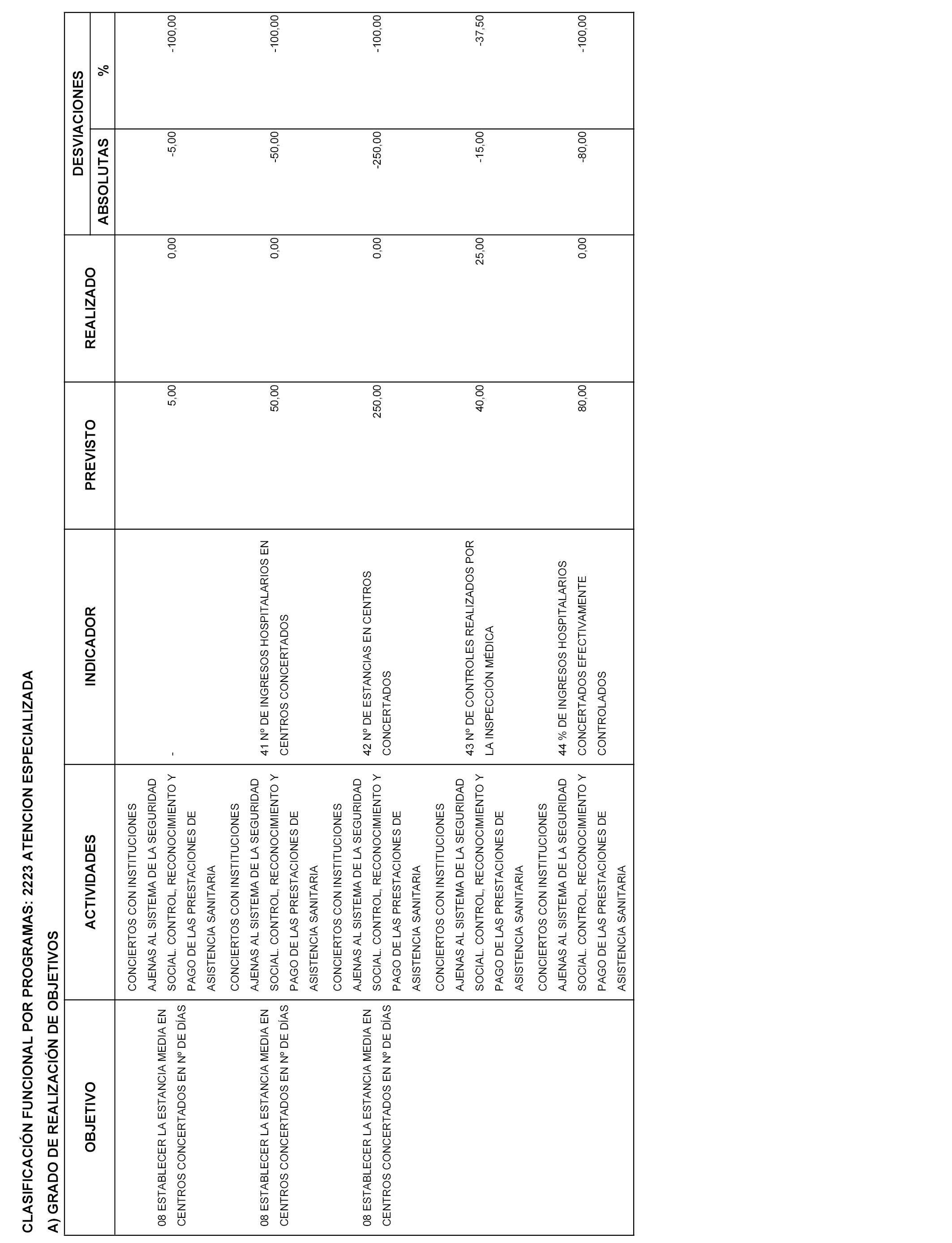 CLASIFICACIÓN FUNCIONAL POR PROGRAMAS: 2223 ATENCION ESPECIALIZADA

A) GRADO DE REALIZACIÓN DE OBJETIVOS

| OBJETIVO | ACTIVIDADES | INDICADOR | PREVISTO | REALIZADO | DESVIACIONES ABSOLUTAS | DESVIACIONES % |
|---|---|---|---|---|---|---|
| 08 ESTABLECER LA ESTANCIA MEDIA EN CENTROS CONCERTADOS EN Nº DE DÍAS | CONCIERTOS CON INSTITUCIONES AJENAS AL SISTEMA DE LA SEGURIDAD SOCIAL. CONTROL, RECONOCIMIENTO Y PAGO DE LAS PRESTACIONES DE ASISTENCIA SANITARIA | - | 5,00 | 0,00 | -5,00 | -100,00 |
| 08 ESTABLECER LA ESTANCIA MEDIA EN CENTROS CONCERTADOS EN Nº DE DÍAS | CONCIERTOS CON INSTITUCIONES AJENAS AL SISTEMA DE LA SEGURIDAD SOCIAL. CONTROL, RECONOCIMIENTO Y PAGO DE LAS PRESTACIONES DE ASISTENCIA SANITARIA | 41 Nº DE INGRESOS HOSPITALARIOS EN CENTROS CONCERTADOS | 50,00 | 0,00 | -50,00 | -100,00 |
| 08 ESTABLECER LA ESTANCIA MEDIA EN CENTROS CONCERTADOS EN Nº DE DÍAS | CONCIERTOS CON INSTITUCIONES AJENAS AL SISTEMA DE LA SEGURIDAD SOCIAL. CONTROL, RECONOCIMIENTO Y PAGO DE LAS PRESTACIONES DE ASISTENCIA SANITARIA | 42 Nº DE ESTANCIAS EN CENTROS CONCERTADOS | 250,00 | 0,00 | -250,00 | -100,00 |
| | CONCIERTOS CON INSTITUCIONES AJENAS AL SISTEMA DE LA SEGURIDAD SOCIAL. CONTROL, RECONOCIMIENTO Y PAGO DE LAS PRESTACIONES DE ASISTENCIA SANITARIA | 43 Nº DE CONTROLES REALIZADOS POR LA INSPECCIÓN MÉDICA | 40,00 | 25,00 | -15,00 | -37,50 |
| | CONCIERTOS CON INSTITUCIONES AJENAS AL SISTEMA DE LA SEGURIDAD SOCIAL. CONTROL, RECONOCIMIENTO Y PAGO DE LAS PRESTACIONES DE ASISTENCIA SANITARIA | 44 % DE INGRESOS HOSPITALARIOS CONCERTADOS EFECTIVAMENTE CONTROLADOS | 80,00 | 0,00 | -80,00 | -100,00 |